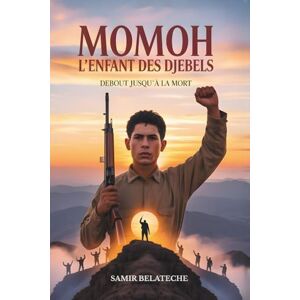 MOMOH
L'ENFANT DES DJEBELS

DEBOUT JUSQU'A LA MORT

SAMIR BELATECHE